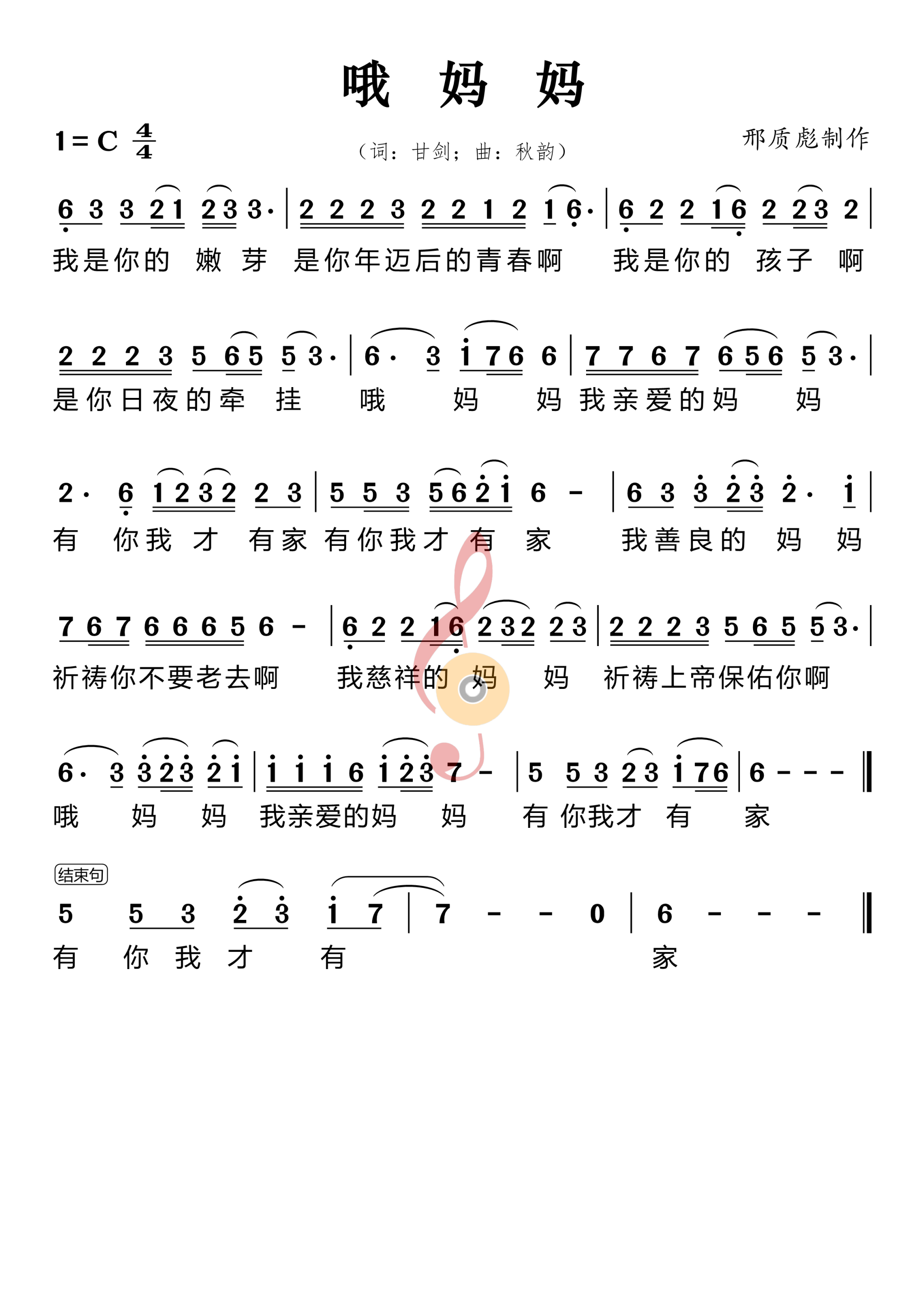 哦 妈 妈

1 = C $\frac{4}{4}$

（词：甘剑；曲：秋韵）

邢质彪制作

6 3 3 2 1 2 3 3· | 2 2 2 3 2 2 1 2 1 6· | 6 2 2 1 6 2 2 3 2 |
我是你的 嫩 芽 是你年迈后的青春啊 我是你的 孩子 啊

2 2 2 3 5 6 5 5 3· | 6· 3 1 7 6 6 | 7 7 6 7 6 5 6 5 3· |
是你日夜的牵 挂 哦 妈 妈 我亲爱的妈 妈

2· 6 1 2 3 2 2 3 | 5 5 3 5 6 2 1 6 - | 6 3 3 2 3 2· 1 |
有 你我 才 有家 有你我才 有 家 我善良的 妈 妈

7 6 7 6 6 6 5 6 - | 6 2 2 1 6 2 3 2 2 3 | 2 2 2 3 5 6 5 5 3· |
祈祷你不要老去啊 我慈祥的 妈 妈 祈祷上帝保佑你啊

6· 3 3 2 3 2 1 | 1 1 1 6 1 2 3 7 - | 5 5 3 2 3 1 7 6 | 6 - - - ‖
哦 妈 妈 我亲爱的妈 妈 有 你我才 有 家

结束句
5 5 3 2 3 1 7 | 7 - - 0 | 6 - - - ‖
有 你 我 才 有 家